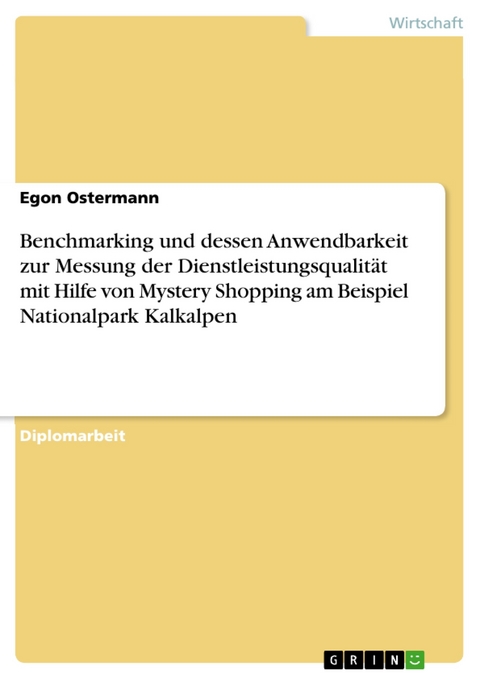 Wirtschaft

Egon Ostermann

Benchmarking und dessen Anwendbarkeit zur Messung der Dienstleistungsqualität mit Hilfe von Mystery Shopping am Beispiel Nationalpark Kalkalpen

Diplomarbeit

GRIN